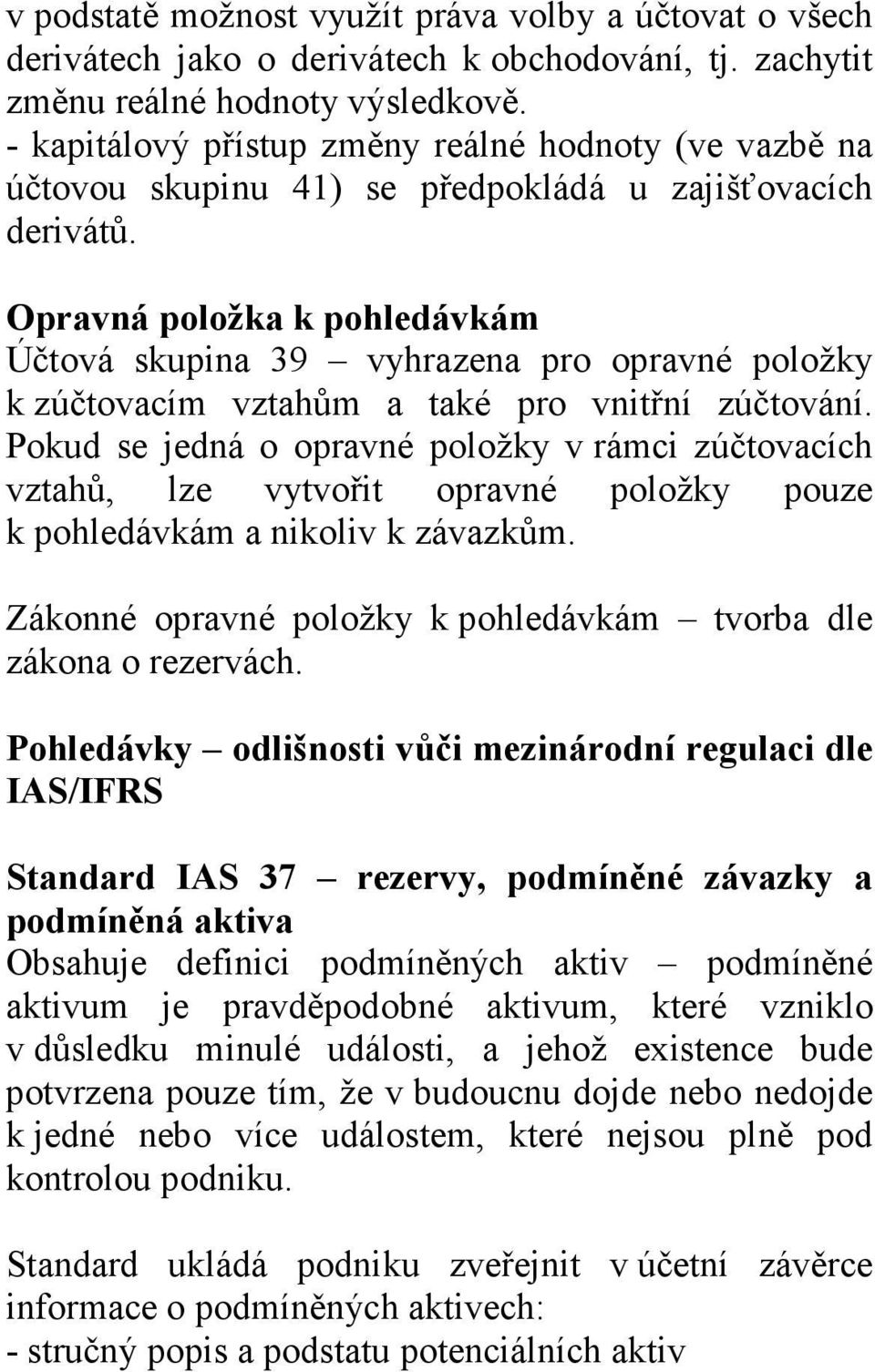 v podstatě možnost využít práva volby a účtovat o všech derivátech jako o derivátech k obchodování, tj. zachytit změnu reálné hodnoty výsledkově.
- kapitálový přístup změny reálné hodnoty (ve vazbě na účtovou skupinu 41) se předpokládá u zajišťovacích derivátů.

Opravná položka k pohledávkám
Účtová skupina 39 – vyhrazena pro opravné položky k zúčtovacím vztahům a také pro vnitřní zúčtování. Pokud se jedná o opravné položky v rámci zúčtovacích vztahů, lze vytvořit opravné položky pouze k pohledávkám a nikoliv k závazkům.

Zákonné opravné položky k pohledávkám – tvorba dle zákona o rezervách.

Pohledávky – odlišnosti vůči mezinárodní regulaci dle IAS/IFRS

Standard IAS 37 – rezervy, podmíněné závazky a podmíněná aktiva
Obsahuje definici podmíněných aktiv – podmíněné aktivum je pravděpodobné aktivum, které vzniklo v důsledku minulé události, a jehož existence bude potvrzena pouze tím, že v budoucnu dojde nebo nedojde k jedné nebo více událostem, které nejsou plně pod kontrolou podniku.

Standard ukládá podniku zveřejnit v účetní závěrce informace o podmíněných aktivech:
- stručný popis a podstatu potenciálních aktiv